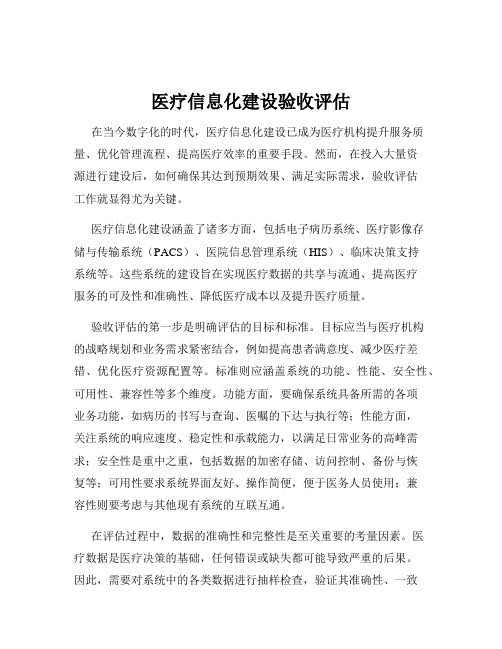 医疗信息化建设验收评估

在当今数字化的时代，医疗信息化建设已成为医疗机构提升服务质量、优化管理流程、提高医疗效率的重要手段。然而，在投入大量资源进行建设后，如何确保其达到预期效果、满足实际需求，验收评估工作就显得尤为关键。

医疗信息化建设涵盖了诸多方面，包括电子病历系统、医疗影像存储与传输系统（PACS）、医院信息管理系统（HIS）、临床决策支持系统等。这些系统的建设旨在实现医疗数据的共享与流通、提高医疗服务的可及性和准确性、降低医疗成本以及提升医疗质量。

验收评估的第一步是明确评估的目标和标准。目标应当与医疗机构的战略规划和业务需求紧密结合，例如提高患者满意度、减少医疗差错、优化医疗资源配置等。标准则应涵盖系统的功能、性能、安全性、可用性、兼容性等多个维度。功能方面，要确保系统具备所需的各项业务功能，如病历的书写与查询、医嘱的下达与执行等；性能方面，关注系统的响应速度、稳定性和承载能力，以满足日常业务的高峰需求；安全性是重中之重，包括数据的加密存储、访问控制、备份与恢复等；可用性要求系统界面友好、操作简便，便于医务人员使用；兼容性则要考虑与其他现有系统的互联互通。

在评估过程中，数据的准确性和完整性是至关重要的考量因素。医疗数据是医疗决策的基础，任何错误或缺失都可能导致严重的后果。因此，需要对系统中的各类数据进行抽样检查，验证其准确性、一致